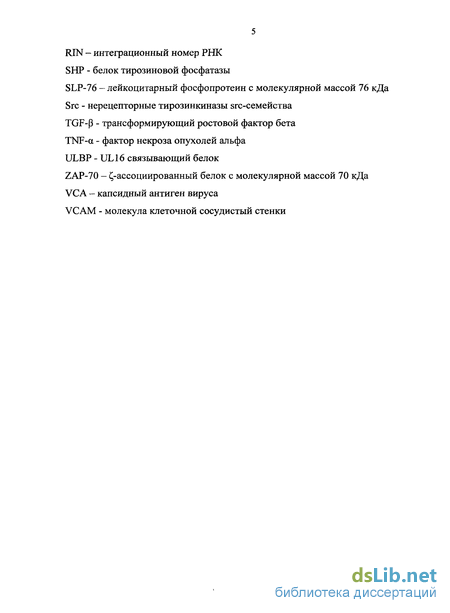 5

RIN – интеграционный номер РНК

SHP - белок тирозиновой фосфатазы

SLP-76 – лейкоцитарный фосфопротеин с молекулярной массой 76 кДа

Src - нерецепторные тирозинкиназы src-семейства

TGF-β - трансформирующий ростовой фактор бета

TNF-α - фактор некроза опухолей альфа

ULBP - UL16 связывающий белок

ZAP-70 – ζ-ассоциированный белок с молекулярной массой 70 кДа

VCA – капсидный антиген вируса

VCAM - молекула клеточной сосудистый стенки

dsLib.net
библиотека диссертаций